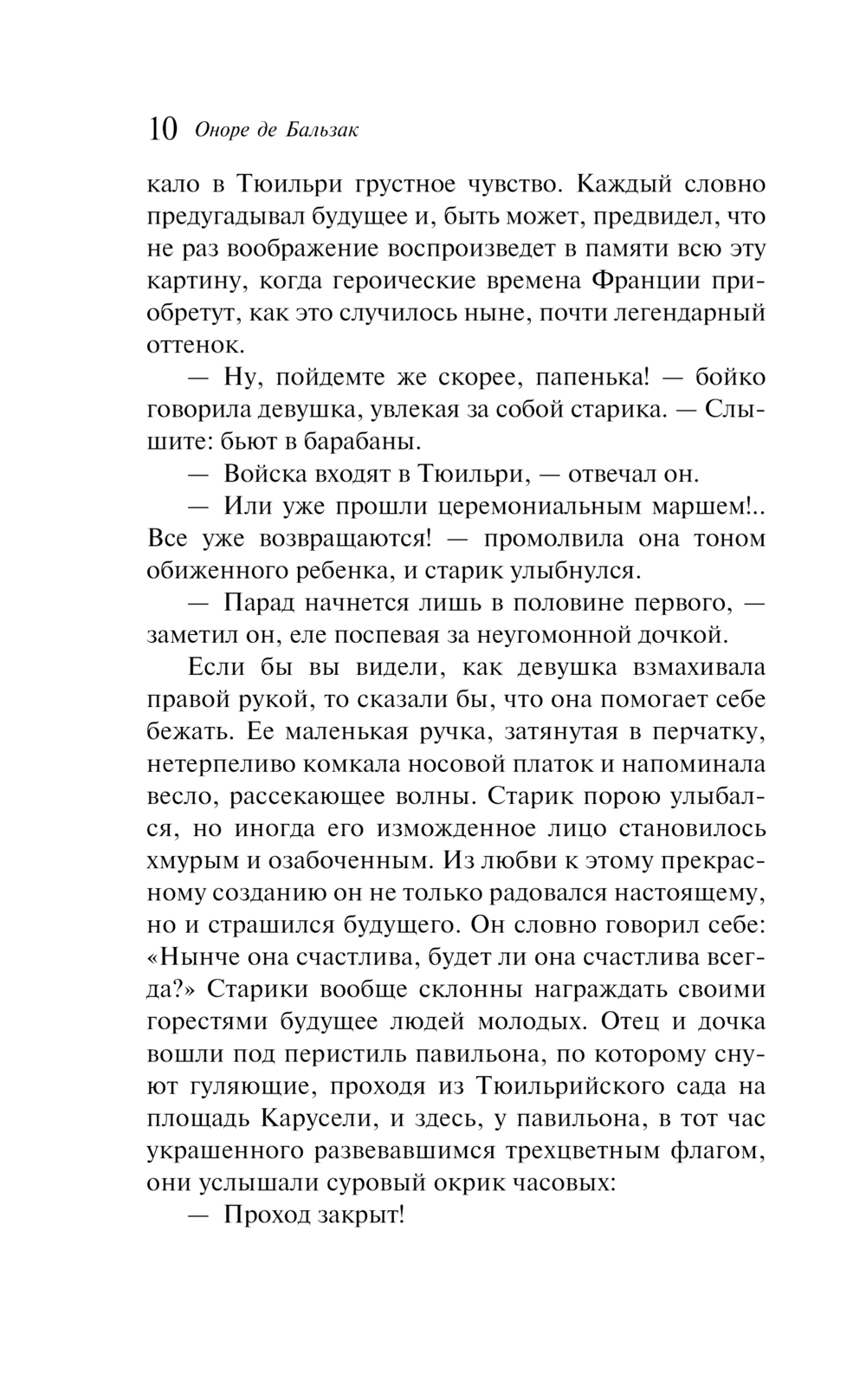 10 Оноре де Бальзак

кало в Тюильри грустное чувство. Каждый словно предугадывал будущее и, быть может, предвидел, что не раз воображение воспроизведет в памяти всю эту картину, когда героические времена Франции приобретут, как это случилось ныне, почти легендарный оттенок.

— Ну, пойдемте же скорее, папенька! — бойко говорила девушка, увлекая за собой старика. — Слышите: бьют в барабаны.

— Войска входят в Тюильри, — отвечал он.

— Или уже прошли церемониальным маршем!.. Все уже возвращаются! — промолвила она тоном обиженного ребенка, и старик улыбнулся.

— Парад начнется лишь в половине первого, — заметил он, еле поспевая за неугомонной дочкой.

Если бы вы видели, как девушка взмахивала правой рукой, то сказали бы, что она помогает себе бежать. Ее маленькая ручка, затянутая в перчатку, нетерпеливо комкала носовой платок и напоминала весло, рассекающее волны. Старик порою улыбался, но иногда его изможденное лицо становилось хмурым и озабоченным. Из любви к этому прекрасному созданию он не только радовался настоящему, но и страшился будущего. Он словно говорил себе: «Нынче она счастлива, будет ли она счастлива всегда?» Старики вообще склонны награждать своими горестями будущее людей молодых. Отец и дочка вошли под перистиль павильона, по которому снуют гуляющие, проходя из Тюильрийского сада на площадь Карусели, и здесь, у павильона, в тот час украшенного развевавшимся трехцветным флагом, они услышали суровый окрик часовых:

— Проход закрыт!